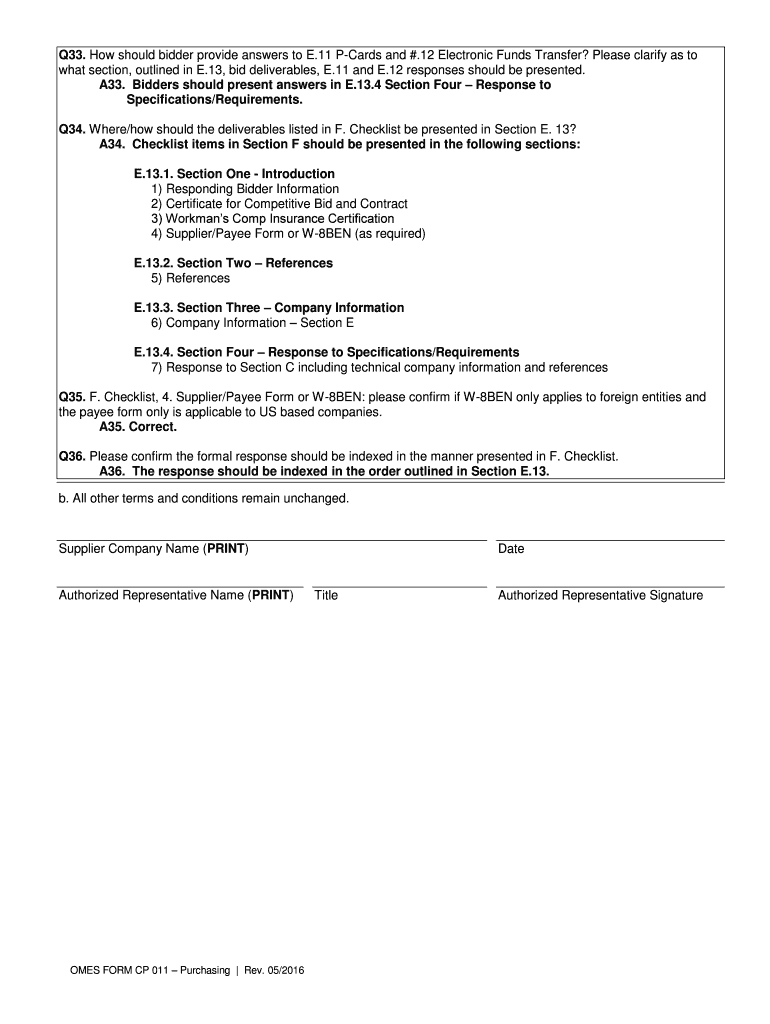 Q33. How should bidder provide answers to E.11 P-Cards and #.12 Electronic Funds Transfer? Please clarify as to what section, outlined in E.13, bid deliverables, E.11 and E.12 responses should be presented.
A33. Bidders should present answers in E.13.4 Section Four – Response to Specifications/Requirements.

Q34. Where/how should the deliverables listed in F. Checklist be presented in Section E. 13?
A34. Checklist items in Section F should be presented in the following sections:

E.13.1. Section One - Introduction
1) Responding Bidder Information
2) Certificate for Competitive Bid and Contract
3) Workman's Comp Insurance Certification
4) Supplier/Payee Form or W-8BEN (as required)

E.13.2. Section Two – References
5) References

E.13.3. Section Three – Company Information
6) Company Information – Section E

E.13.4. Section Four – Response to Specifications/Requirements
7) Response to Section C including technical company information and references

Q35. F. Checklist, 4. Supplier/Payee Form or W-8BEN: please confirm if W-8BEN only applies to foreign entities and the payee form only is applicable to US based companies.
A35. Correct.

Q36. Please confirm the formal response should be indexed in the manner presented in F. Checklist.
A36. The response should be indexed in the order outlined in Section E.13.

b. All other terms and conditions remain unchanged.

Supplier Company Name (PRINT)

Date

Authorized Representative Name (PRINT)

Title

Authorized Representative Signature

OMES FORM CP 011 – Purchasing | Rev. 05/2016